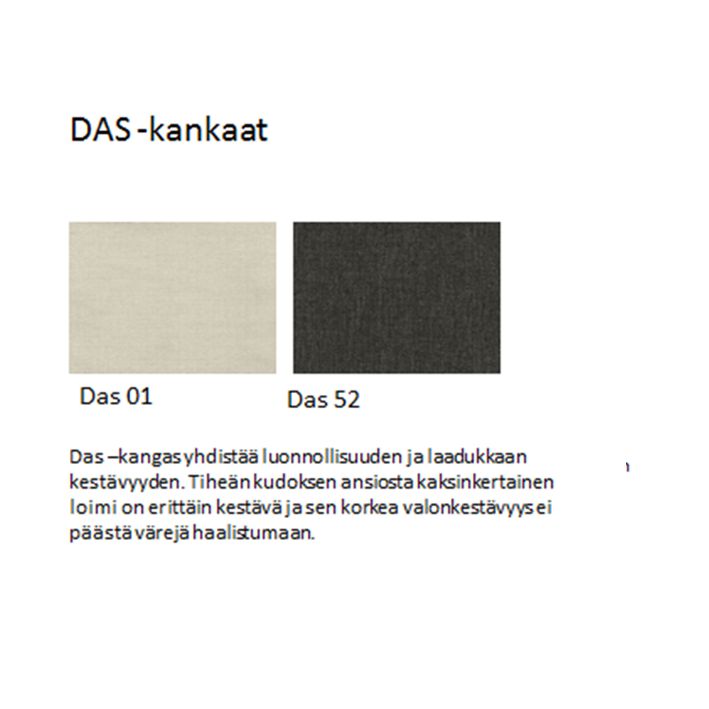 DAS -kankaat

Das 01

Das 52

Das –kangas yhdistää luonnollisuuden ja laadukkaan kestävyyden. Tiheän kudoksen ansiosta kaksinkertainen loimi on erittäin kestävä ja sen korkea valonkestävyys ei päästä värejä haalistumaan.